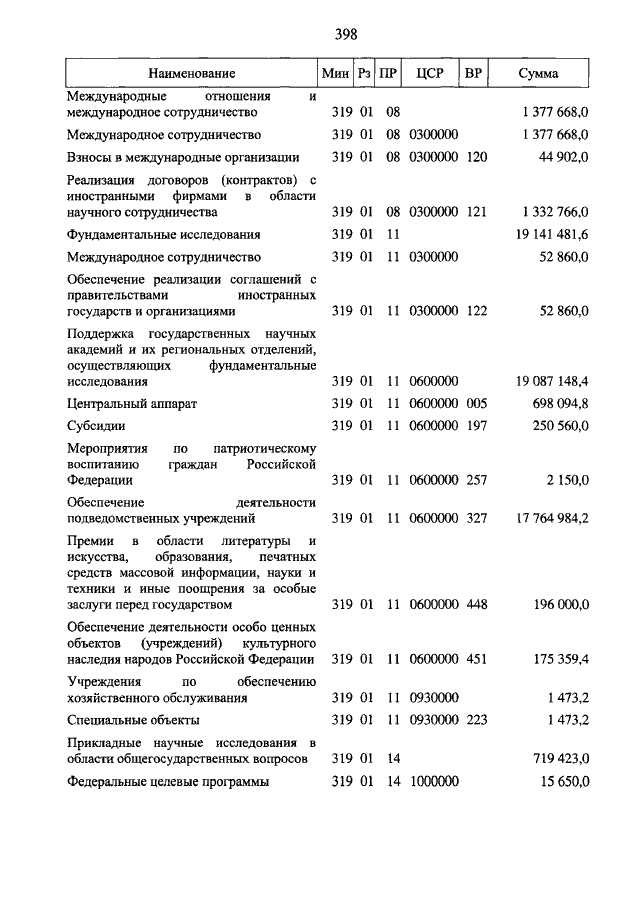 398

| Наименование | Мин | Рз | ПР | ЦСР | ВР | Сумма |
|---|---|---|---|---|---|---|
| Международные отношения и международное сотрудничество | 319 | 01 | 08 | | | 1 377 668,0 |
| Международное сотрудничество | 319 | 01 | 08 | 0300000 | | 1 377 668,0 |
| Взносы в международные организации | 319 | 01 | 08 | 0300000 | 120 | 44 902,0 |
| Реализация договоров (контрактов) с иностранными фирмами в области научного сотрудничества | 319 | 01 | 08 | 0300000 | 121 | 1 332 766,0 |
| Фундаментальные исследования | 319 | 01 | 11 | | | 19 141 481,6 |
| Международное сотрудничество | 319 | 01 | 11 | 0300000 | | 52 860,0 |
| Обеспечение реализации соглашений с правительствами иностранных государств и организациями | 319 | 01 | 11 | 0300000 | 122 | 52 860,0 |
| Поддержка государственных научных академий и их региональных отделений, осуществляющих фундаментальные исследования | 319 | 01 | 11 | 0600000 | | 19 087 148,4 |
| Центральный аппарат | 319 | 01 | 11 | 0600000 | 005 | 698 094,8 |
| Субсидии | 319 | 01 | 11 | 0600000 | 197 | 250 560,0 |
| Мероприятия по патриотическому воспитанию граждан Российской Федерации | 319 | 01 | 11 | 0600000 | 257 | 2 150,0 |
| Обеспечение деятельности подведомственных учреждений | 319 | 01 | 11 | 0600000 | 327 | 17 764 984,2 |
| Премии в области литературы и искусства, образования, печатных средств массовой информации, науки и техники и иные поощрения за особые заслуги перед государством | 319 | 01 | 11 | 0600000 | 448 | 196 000,0 |
| Обеспечение деятельности особо ценных объектов (учреждений) культурного наследия народов Российской Федерации | 319 | 01 | 11 | 0600000 | 451 | 175 359,4 |
| Учреждения по обеспечению хозяйственного обслуживания | 319 | 01 | 11 | 0930000 | | 1 473,2 |
| Специальные объекты | 319 | 01 | 11 | 0930000 | 223 | 1 473,2 |
| Прикладные научные исследования в области общегосударственных вопросов | 319 | 01 | 14 | | | 719 423,0 |
| Федеральные целевые программы | 319 | 01 | 14 | 1000000 | | 15 650,0 |